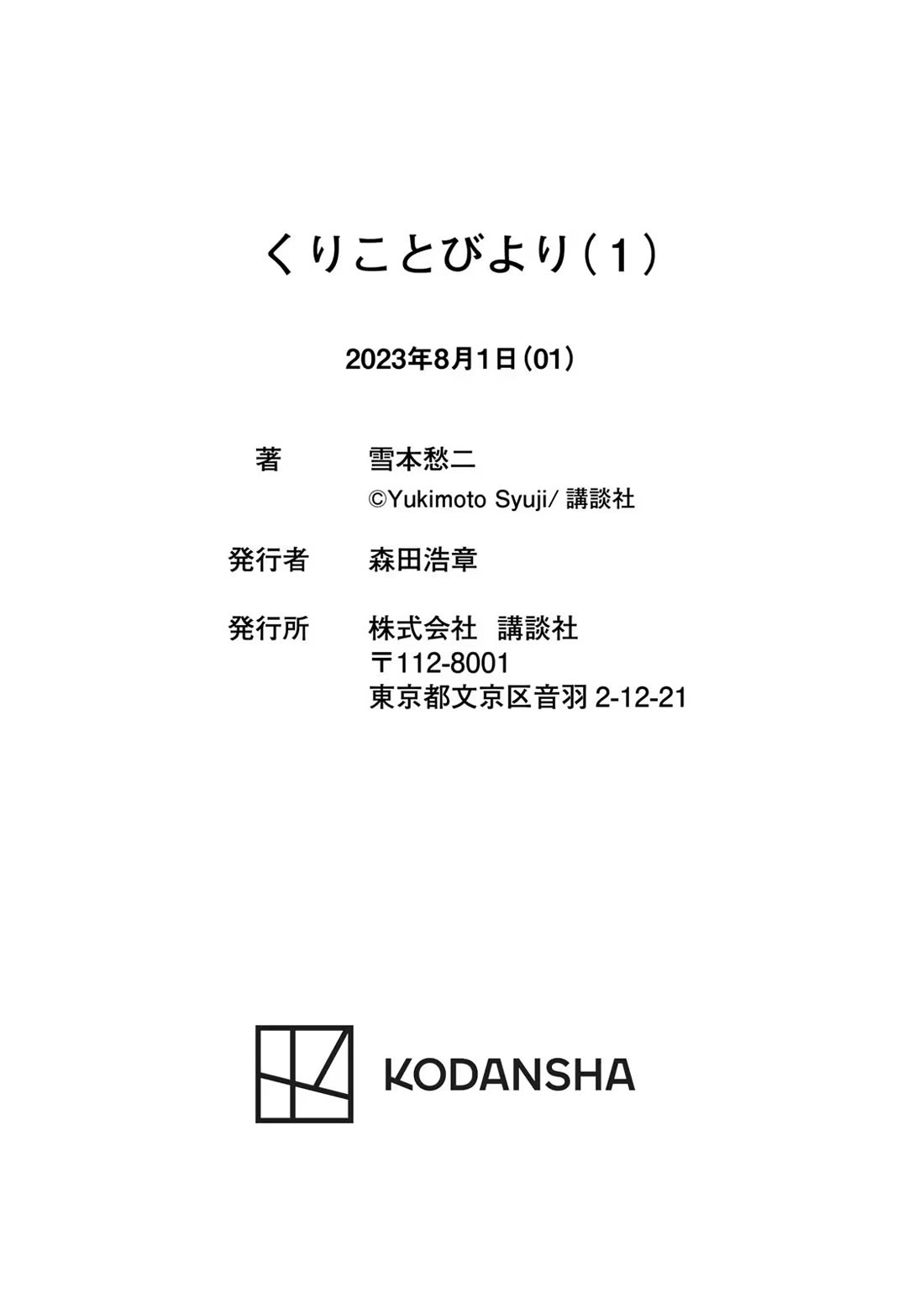 くりことびより（1）

2023年8月1日（01）

著 雪本愁二
©Yukimoto Syuji/講談社

発行者 森田浩章

発行所 株式会社 講談社
〒112-8001
東京都文京区音羽2-12-21

KODANSHA